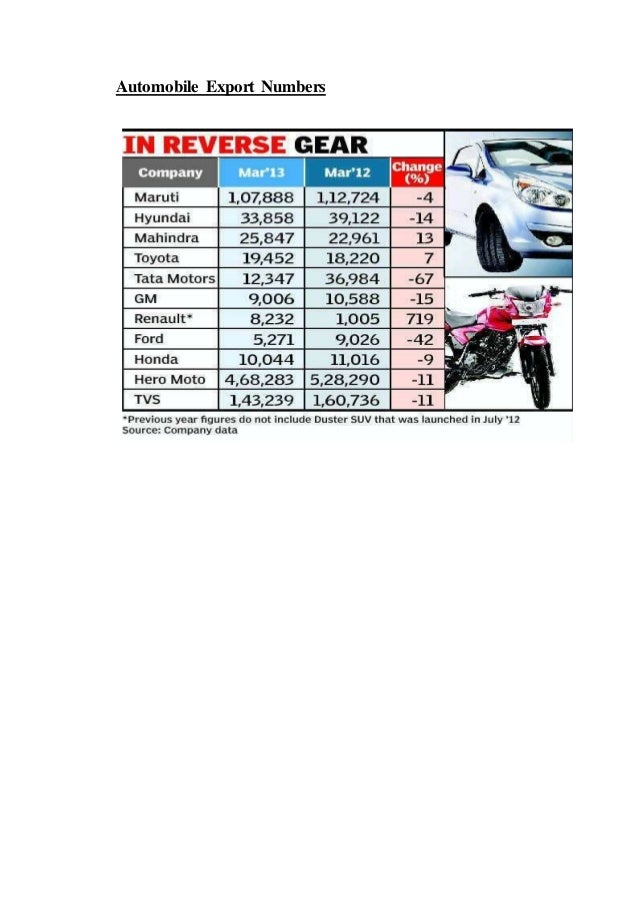 Automobile Export Numbers

IN REVERSE GEAR

| Company | Mar'13 | Mar'12 | Change (%) |
|---|---|---|---|
| Maruti | 1,07,888 | 1,12,724 | -4 |
| Hyundai | 33,858 | 39,122 | -14 |
| Mahindra | 25,847 | 22,961 | 13 |
| Toyota | 19,452 | 18,220 | 7 |
| Tata Motors | 12,347 | 36,984 | -67 |
| GM | 9,006 | 10,588 | -15 |
| Renault* | 8,232 | 1,005 | 719 |
| Ford | 5,271 | 9,026 | -42 |
| Honda | 10,044 | 11,016 | -9 |
| Hero Moto | 4,68,283 | 5,28,290 | -11 |
| TVS | 1,43,239 | 1,60,736 | -11 |

*Previous year figures do not include Duster SUV that was launched in July '12
Source: Company data